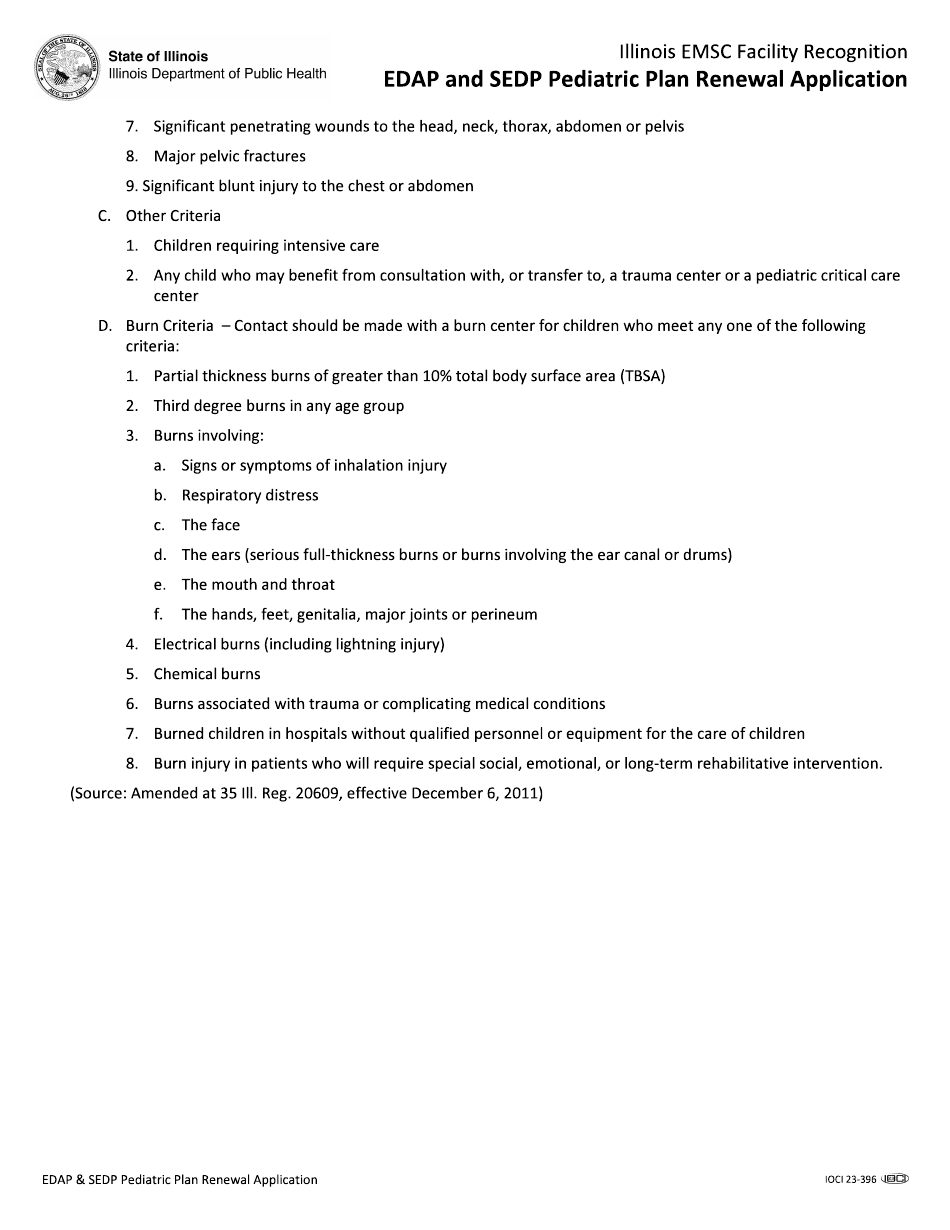 State of Illinois
Illinois Department of Public Health

Illinois EMSC Facility Recognition
EDAP and SEDP Pediatric Plan Renewal Application

7. Significant penetrating wounds to the head, neck, thorax, abdomen or pelvis
8. Major pelvic fractures
9. Significant blunt injury to the chest or abdomen

C. Other Criteria
1. Children requiring intensive care
2. Any child who may benefit from consultation with, or transfer to, a trauma center or a pediatric critical care center

D. Burn Criteria – Contact should be made with a burn center for children who meet any one of the following criteria:
1. Partial thickness burns of greater than 10% total body surface area (TBSA)
2. Third degree burns in any age group
3. Burns involving:
a. Signs or symptoms of inhalation injury
b. Respiratory distress
c. The face
d. The ears (serious full-thickness burns or burns involving the ear canal or drums)
e. The mouth and throat
f. The hands, feet, genitalia, major joints or perineum
4. Electrical burns (including lightning injury)
5. Chemical burns
6. Burns associated with trauma or complicating medical conditions
7. Burned children in hospitals without qualified personnel or equipment for the care of children
8. Burn injury in patients who will require special social, emotional, or long-term rehabilitative intervention.

(Source: Amended at 35 Ill. Reg. 20609, effective December 6, 2011)

EDAP & SEDP Pediatric Plan Renewal Application

IOCI 23-396